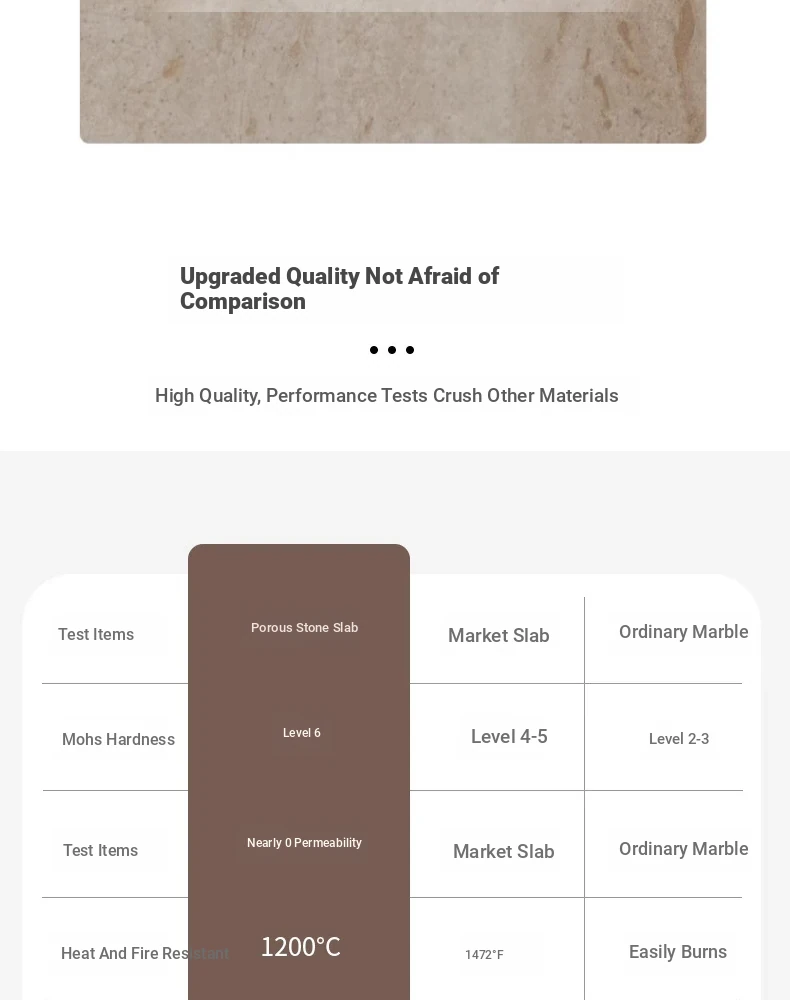 Upgraded Quality Not Afraid of Comparison

• • •

High Quality, Performance Tests Crush Other Materials

| Test Items | Porous Stone Slab | Market Slab | Ordinary Marble |
|---|---|---|---|
| Mohs Hardness | Level 6 | Level 4-5 | Level 2-3 |
| Test Items | Nearly 0 Permeability | Market Slab | Ordinary Marble |
| Heat And Fire Resistant | 1200°C | 1472°F | Easily Burns |